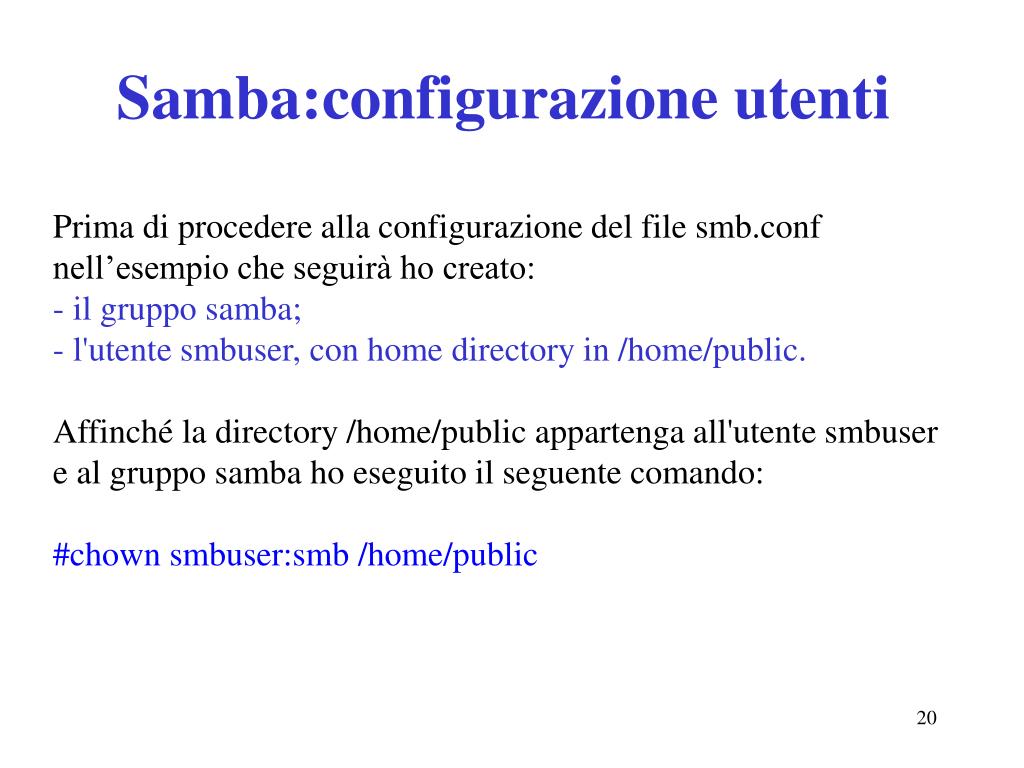 Samba:configurazione utenti

Prima di procedere alla configurazione del file smb.conf nell’esempio che seguirà ho creato:
- il gruppo samba;
- l'utente smbuser, con home directory in /home/public.

Affinché la directory /home/public appartenga all'utente smbuser e al gruppo samba ho eseguito il seguente comando:

#chown smbuser:smb /home/public

20